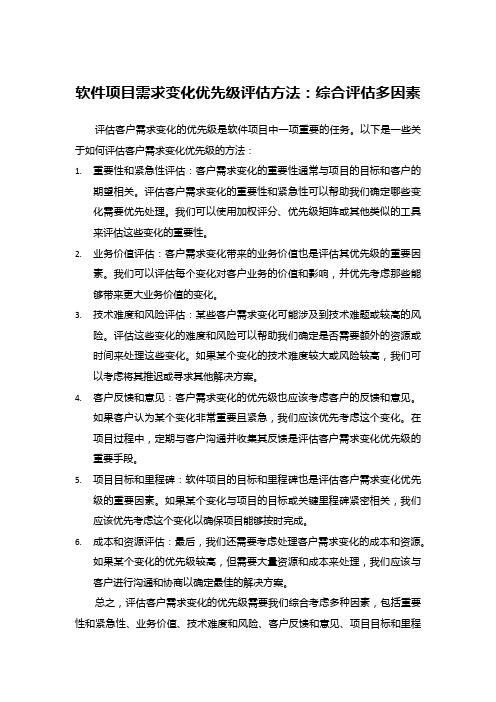 软件项目需求变化优先级评估方法：综合评估多因素

评估客户需求变化的优先级是软件项目中一项重要的任务。以下是一些关于如何评估客户需求变化优先级的方法：

1. 重要性和紧急性评估：客户需求变化的重要性通常与项目的目标和客户的期望相关。评估客户需求变化的重要性和紧急性可以帮助我们确定哪些变化需要优先处理。我们可以使用加权评分、优先级矩阵或其他类似的工具来评估这些变化的重要性。

2. 业务价值评估：客户需求变化带来的业务价值也是评估其优先级的重要因素。我们可以评估每个变化对客户业务的价值和影响，并优先考虑那些能够带来更大业务价值的变化。

3. 技术难度和风险评估：某些客户需求变化可能涉及到技术难题或较高的风险。评估这些变化的难度和风险可以帮助我们确定是否需要额外的资源或时间来处理这些变化。如果某个变化的技术难度较大或风险较高，我们可以考虑将其推迟或寻求其他解决方案。

4. 客户反馈和意见：客户需求变化的优先级也应该考虑客户的反馈和意见。如果客户认为某个变化非常重要且紧急，我们应该优先考虑这个变化。在项目过程中，定期与客户沟通并收集其反馈是评估客户需求变化优先级的重要手段。

5. 项目目标和里程碑：软件项目的目标和里程碑也是评估客户需求变化优先级的重要因素。如果某个变化与项目的目标或关键里程碑紧密相关，我们应该优先考虑这个变化以确保项目能够按时完成。

6. 成本和资源评估：最后，我们还需要考虑处理客户需求变化的成本和资源。如果某个变化的优先级较高，但需要大量资源和成本来处理，我们应该与客户进行沟通和协商以确定最佳的解决方案。

总之，评估客户需求变化的优先级需要我们综合考虑多种因素，包括重要性和紧急性、业务价值、技术难度和风险、客户反馈和意见、项目目标和里程